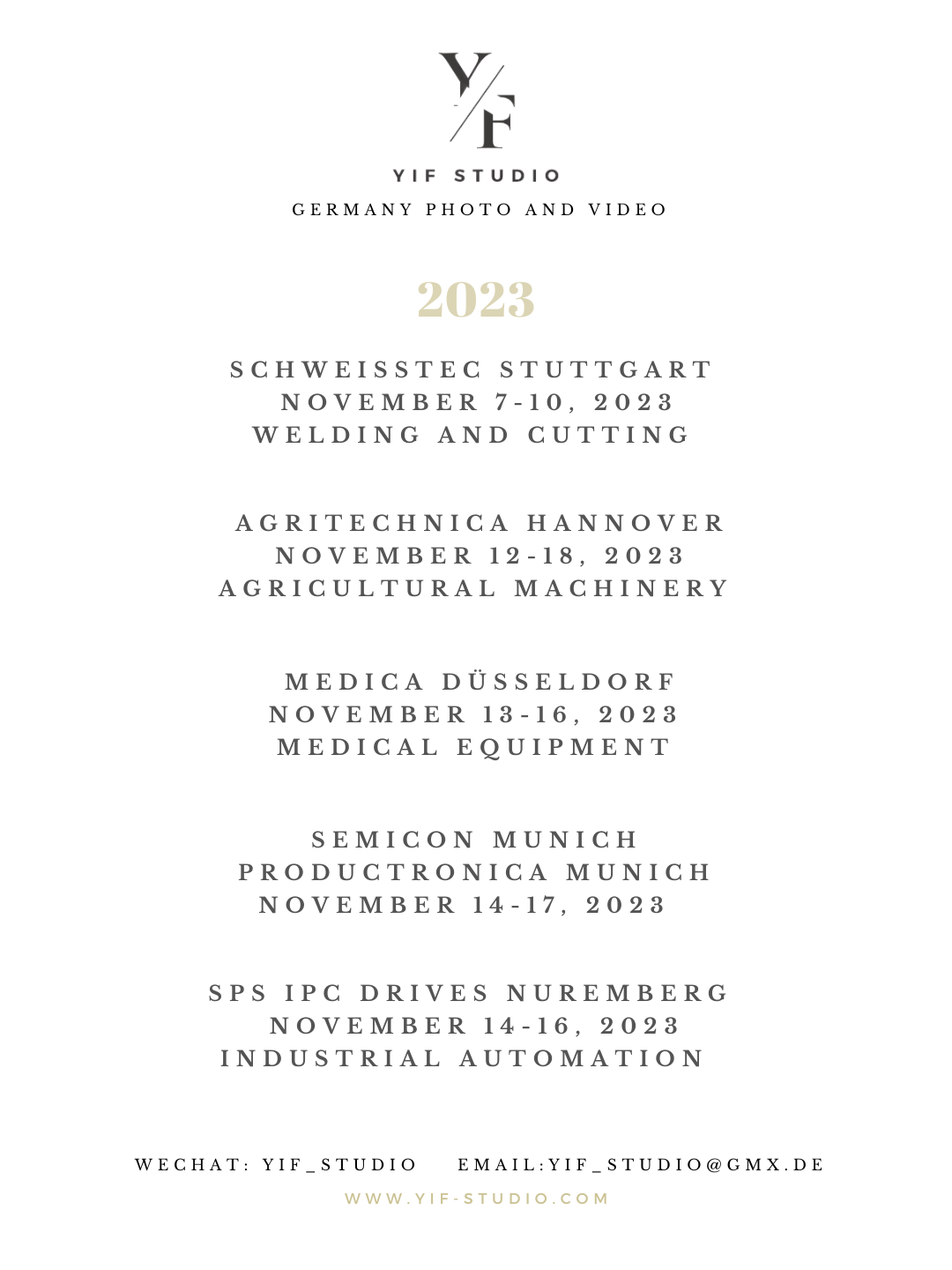 Y/F

YIF STUDIO

GERMANY PHOTO AND VIDEO

2023

SCHWEISSTEC STUTTGART
NOVEMBER 7-10, 2023
WELDING AND CUTTING

AGRITECHNICA HANNOVER
NOVEMBER 12-18, 2023
AGRICULTURAL MACHINERY

MEDICA DÜSSELDORF
NOVEMBER 13-16, 2023
MEDICAL EQUIPMENT

SEMICON MUNICH
PRODUCTRONICA MUNICH
NOVEMBER 14-17, 2023

SPS IPC DRIVES NUREMBERG
NOVEMBER 14-16, 2023
INDUSTRIAL AUTOMATION

WECHAT: YIF_STUDIO EMAIL:YIF_STUDIO@GMX.DE

WWW.YIF-STUDIO.COM